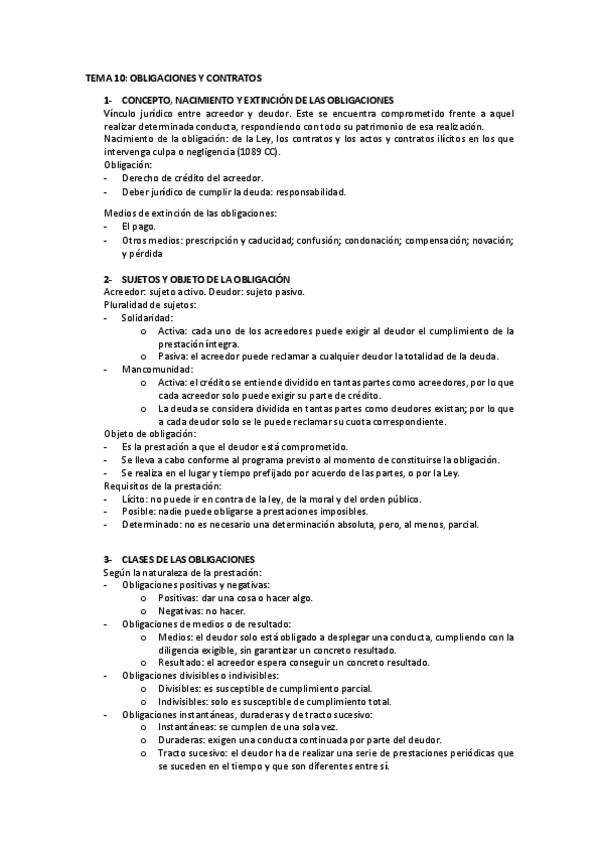 TEMA 10: OBLIGACIONES Y CONTRATOS

1- CONCEPTO, NACIMIENTO Y EXTINCIÓN DE LAS OBLIGACIONES
Vínculo jurídico entre acreedor y deudor. Este se encuentra comprometido frente a aquel realizar determinada conducta, respondiendo con todo su patrimonio de esa realización.
Nacimiento de la obligación: de la Ley, los contratos y los actos y contratos ilícitos en los que intervenga culpa o negligencia (1089 CC).
Obligación:
- Derecho de crédito del acreedor.
- Deber jurídico de cumplir la deuda: responsabilidad.

Medios de extinción de las obligaciones:
- El pago.
- Otros medios: prescripción y caducidad; confusión; condonación; compensación; novación; y pérdida

2- SUJETOS Y OBJETO DE LA OBLIGACIÓN
Acreedor: sujeto activo. Deudor: sujeto pasivo.
Pluralidad de sujetos:
- Solidaridad:
o Activa: cada uno de los acreedores puede exigir al deudor el cumplimiento de la prestación íntegra.
o Pasiva: el acreedor puede reclamar a cualquier deudor la totalidad de la deuda.
- Mancomunidad:
o Activa: el crédito se entiende dividido en tantas partes como acreedores, por lo que cada acreedor solo puede exigir su parte de crédito.
o La deuda se considera dividida en tantas partes como deudores existan; por lo que a cada deudor solo se le puede reclamar su cuota correspondiente.
Objeto de obligación:
- Es la prestación a que el deudor está comprometido.
- Se lleva a cabo conforme al programa previsto al momento de constituirse la obligación.
- Se realiza en el lugar y tiempo prefijado por acuerdo de las partes, o por la Ley.
Requisitos de la prestación:
- Lícito: no puede ir en contra de la ley, de la moral y del orden público.
- Posible: nadie puede obligarse a prestaciones imposibles.
- Determinado: no es necesario una determinación absoluta, pero, al menos, parcial.

3- CLASES DE LAS OBLIGACIONES
Según la naturaleza de la prestación:
- Obligaciones positivas y negativas:
o Positivas: dar una cosa o hacer algo.
o Negativas: no hacer.
- Obligaciones de medios o de resultado:
o Medios: el deudor solo está obligado a desplegar una conducta, cumpliendo con la diligencia exigible, sin garantizar un concreto resultado.
o Resultado: el acreedor espera conseguir un concreto resultado.
- Obligaciones divisibles o indivisibles:
o Divisibles: es susceptible de cumplimiento parcial.
o Indivisibles: solo es susceptible de cumplimiento total.
- Obligaciones instantáneas, duraderas y de tracto sucesivo:
o Instantáneas: se cumplen de una sola vez.
o Duraderas: exigen una conducta continuada por parte del deudor.
o Tracto sucesivo: el deudor ha de realizar una serie de prestaciones periódicas que se suceden en el tiempo y que son diferentes entre sí.